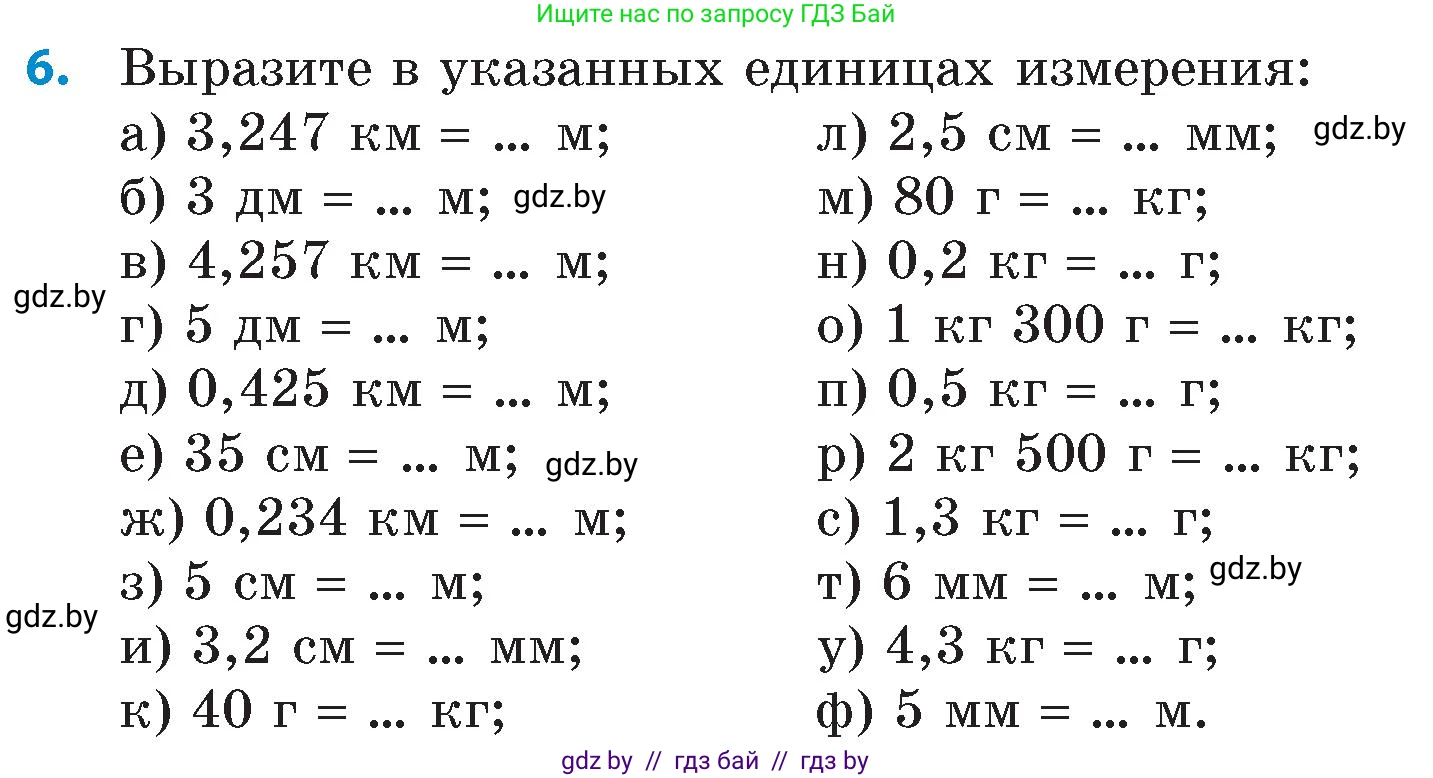 Ищите нас по запросу ГДЗ Бай

6. Выразите в указанных единицах измерения:

а) 3,247 км = ... м;
б) 3 дм = ... м; gdz.by
в) 4,257 км = ... м;
gdz.by
г) 5 дм = ... м;
д) 0,425 км = ... м;
е) 35 см = ... м; gdz.by
ж) 0,234 км = ... м;
з) 5 см = ... м;
gdz.by
и) 3,2 см = ... мм;
к) 40 г = ... кг;

л) 2,5 см = ... мм; gdz.by
м) 80 г = ... кг;
н) 0,2 кг = ... г;
о) 1 кг 300 г = ... кг;
п) 0,5 кг = ... г;
р) 2 кг 500 г = ... кг;
с) 1,3 кг = ... г;
т) 6 мм = ... м; gdz.by
у) 4,3 кг = ... г;
ф) 5 мм = ... м.

gdz by // гдз бай // гдз by